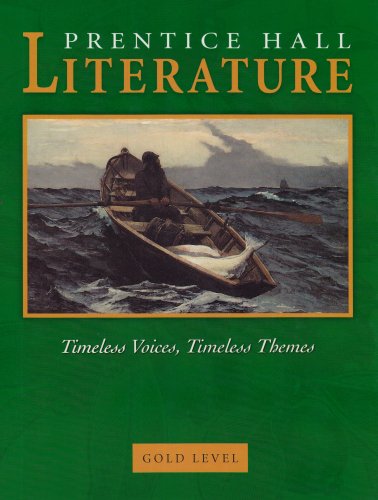 PRENTICE HALL
LITERATURE

Timeless Voices, Timeless Themes

GOLD LEVEL